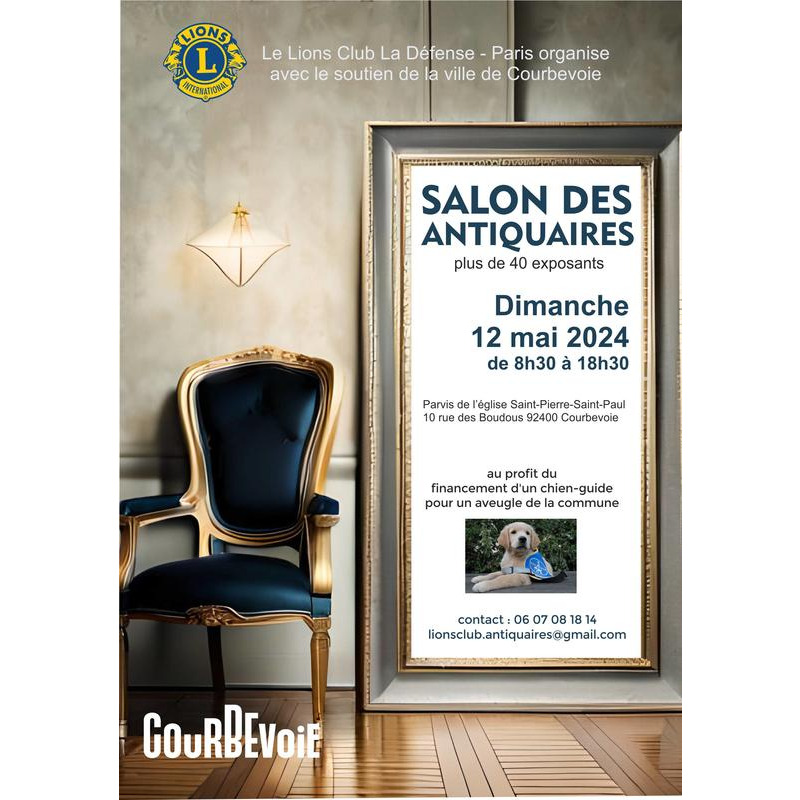 LIONS
L
INTERNATIONAL

Le Lions Club La Défense - Paris organise
avec le soutien de la ville de Courbevoie

SALON DES ANTIQUAIRES

plus de 40 exposants

Dimanche
12 mai 2024
de 8h30 à 18h30

Parvis de l'église Saint-Pierre-Saint-Paul
10 rue des Boudous 92400 Courbevoie

au profit du
financement d'un chien-guide
pour un aveugle de la commune

contact : 06 07 08 18 14
lionsclub.antiquaires@gmail.com

COURBEVOIE